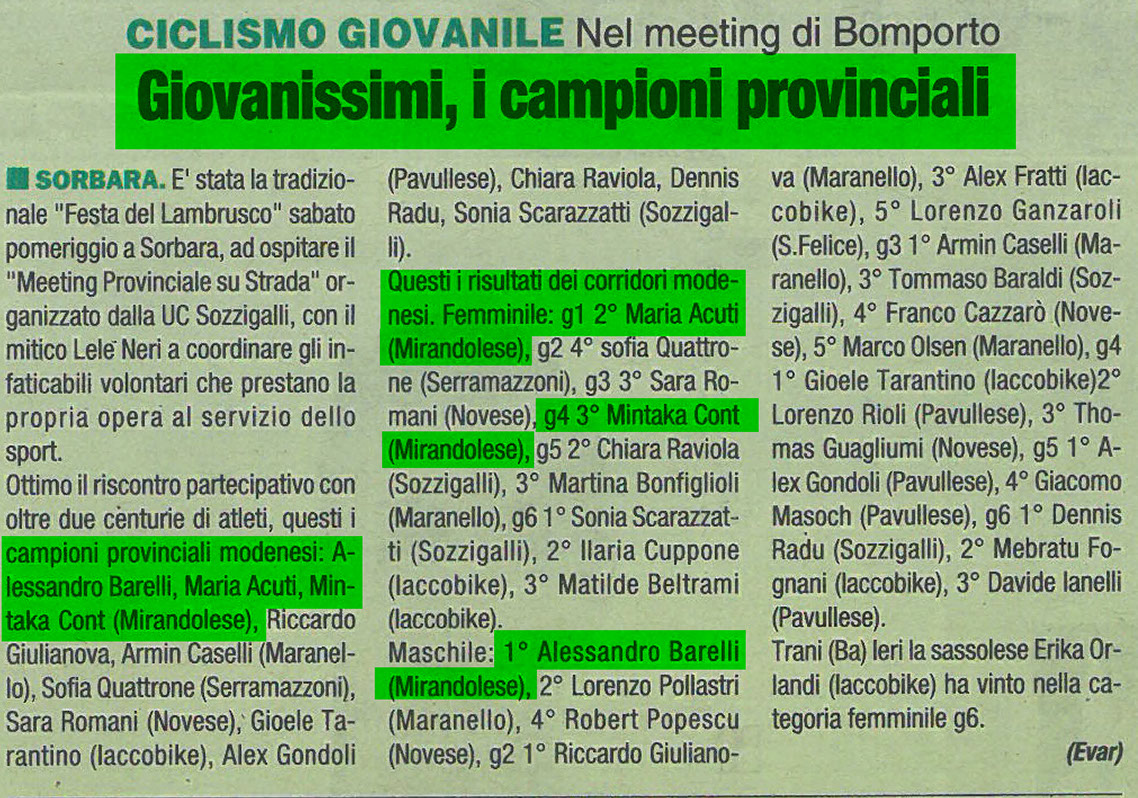 CICLISMO GIOVANILE Nel meeting di Bomporto

Giovanissimi, i campioni provinciali

SORBARA. E' stata la tradizionale "Festa del Lambrusco" sabato pomeriggio a Sorbara, ad ospitare il "Meeting Provinciale su Strada" organizzato dalla UC Sozzigalli, con il mitico Lele Neri a coordinare gli infaticabili volontari che prestano la propria opera al servizio dello sport.
Ottimo il riscontro partecipativo con oltre due centurie di atleti, questi i campioni provinciali modenesi: Alessandro Barelli, Maria Acuti, Mintaka Cont (Mirandolese), Riccardo Giulianova, Armin Caselli (Maranello), Sofia Quattrone (Serramazzoni), Sara Romani (Novese), Gioele Tarantino (Iaccobike), Alex Gondoli (Pavullese), Chiara Raviola, Dennis Radu, Sonia Scarazzatti (Sozzigalli).
Questi i risultati dei corridori modenesi. Femminile: g1 2° Maria Acuti (Mirandolese), g2 4° sofia Quattrone (Serramazzoni), g3 3° Sara Romani (Novese), g4 3° Mintaka Cont (Mirandolese), g5 2° Chiara Raviola (Sozzigalli), 3° Martina Bonfiglioli (Maranello), g6 1° Sonia Scarazzatti (Sozzigalli), 2° Ilaria Cuppone (Iaccobike), 3° Matilde Beltrami (Iaccobike).
Maschile: 1° Alessandro Barelli (Mirandolese), 2° Lorenzo Pollastri (Maranello), 4° Robert Popescu (Novese), g2 1° Riccardo Giulianova (Maranello), 3° Alex Fratti (Iaccobike), 5° Lorenzo Ganzaroli (S.Felice), g3 1° Armin Caselli (Maranello), 3° Tommaso Baraldi (Sozzigalli), 4° Franco Cazzarò (Novese), 5° Marco Olsen (Maranello), g4 1° Gioele Tarantino (Iaccobike)2° Lorenzo Rioli (Pavullese), 3° Thomas Guagliumi (Novese), g5 1° Alex Gondoli (Pavullese), 4° Giacomo Masoch (Pavullese), g6 1° Dennis Radu (Sozzigalli), 2° Mebratu Fognani (Iaccobike), 3° Davide Ianelli (Pavullese).
Trani (Ba) Ieri la sassolese Erika Orlandi (Iaccobike) ha vinto nella categoria femminile g6.

(Evar)